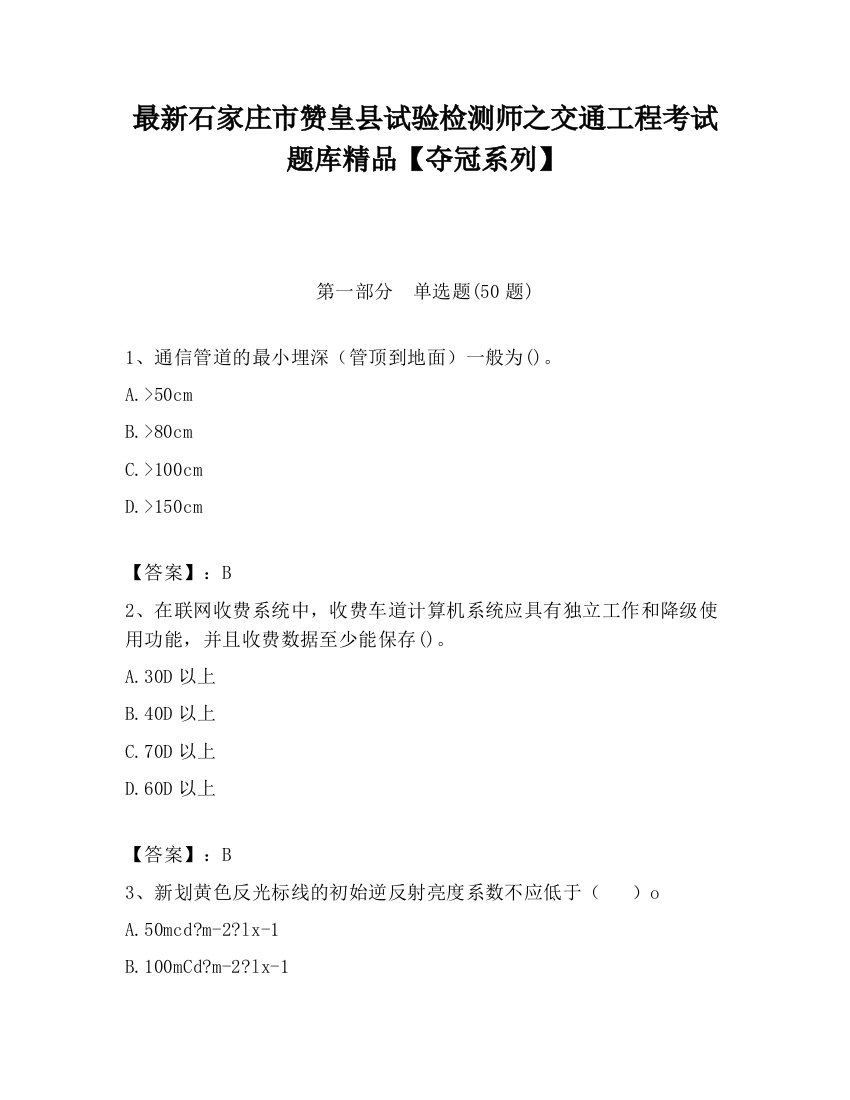 最新石家庄市赞皇县试验检测师之交通工程考试题库精品【夺冠系列】

第一部分　单选题(50 题)

1、通信管道的最小埋深（管顶到地面）一般为()。

A.>50cm

B.>80cm

C.>100cm

D.>150cm

【答案】：B

2、在联网收费系统中，收费车道计算机系统应具有独立工作和降级使用功能，并且收费数据至少能保存()。

A.30D 以上

B.40D 以上

C.70D 以上

D.60D 以上

【答案】：B

3、新划黄色反光标线的初始逆反射亮度系数不应低于（　　）o

A.50mcd?m-2?lx-1

B.100mCd?m-2?lx-1